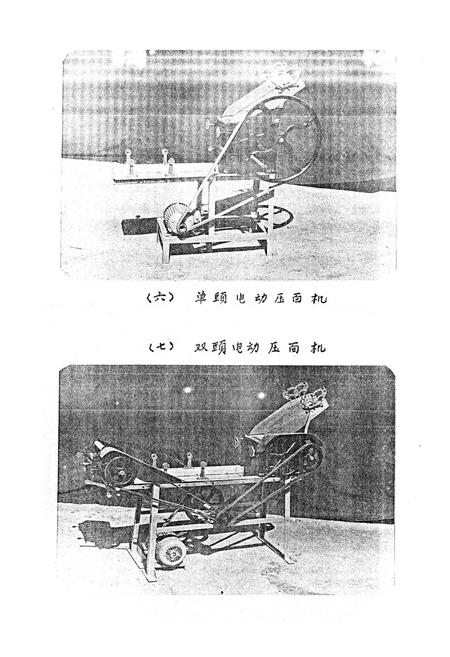 （六） 单頭电动压面机

（七） 双頭电动压面机